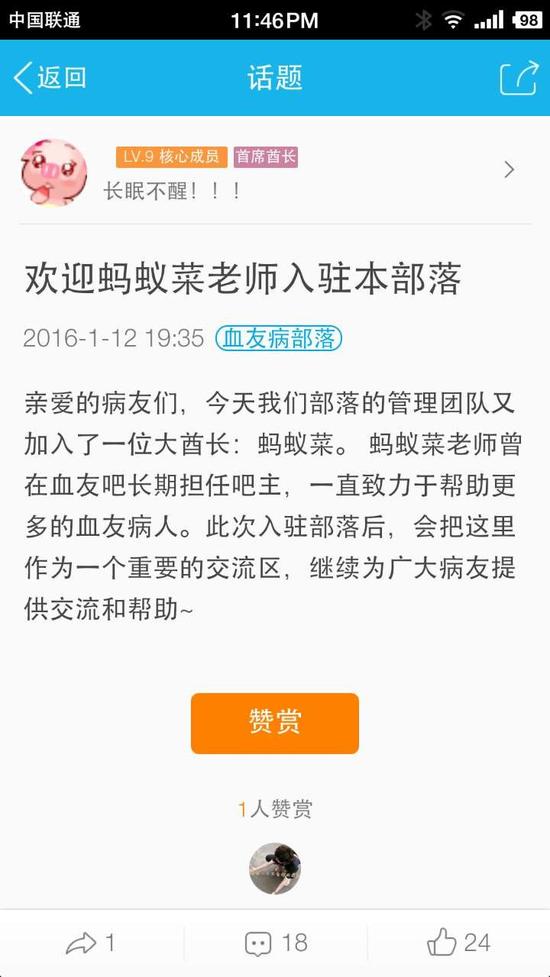 中国联通 11:46PM 98

返回 话题

LV.9 核心成员 首席酋长
长眠不醒！！！

欢迎蚂蚁菜老师入驻本部落

2016-1-12 19:35 血友病部落

亲爱的病友们，今天我们部落的管理团队又加入了一位大酋长：蚂蚁菜。蚂蚁菜老师曾在血友吧长期担任吧主，一直致力于帮助更多的血友病人。此次入驻部落后，会把这里作为一个重要的交流区，继续为广大病友提供交流和帮助~

赞赏

1人赞赏

1 18 24